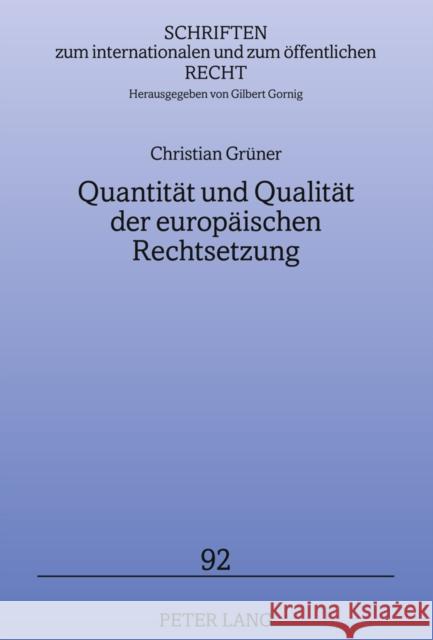 SCHRIFTEN
zum internationalen und zum öffentlichen
RECHT
Herausgegeben von Gilbert Gornig

Christian Grüner

Quantität und Qualität der europäischen Rechtsetzung

92

PETER LANG